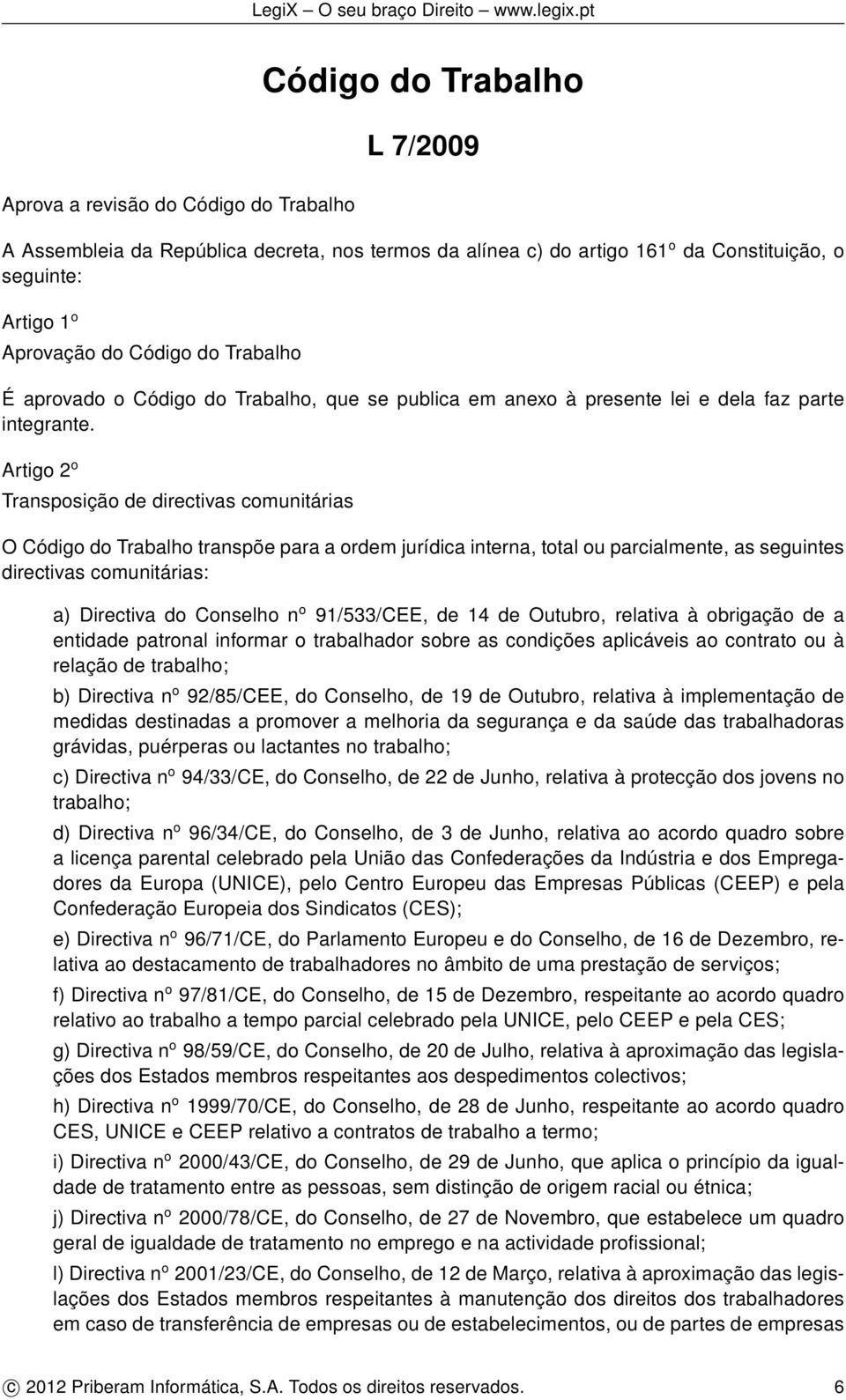 LegiX – O seu braço Direito – www.legix.pt

Código do Trabalho

L 7/2009

Aprova a revisão do Código do Trabalho

A Assembleia da República decreta, nos termos da alínea c) do artigo 161º da Constituição, o seguinte:

Artigo 1º

Aprovação do Código do Trabalho

É aprovado o Código do Trabalho, que se publica em anexo à presente lei e dela faz parte integrante.

Artigo 2º

Transposição de directivas comunitárias

O Código do Trabalho transpõe para a ordem jurídica interna, total ou parcialmente, as seguintes directivas comunitárias:

a) Directiva do Conselho nº 91/533/CEE, de 14 de Outubro, relativa à obrigação de a entidade patronal informar o trabalhador sobre as condições aplicáveis ao contrato ou à relação de trabalho;

b) Directiva nº 92/85/CEE, do Conselho, de 19 de Outubro, relativa à implementação de medidas destinadas a promover a melhoria da segurança e da saúde das trabalhadoras grávidas, puérperas ou lactantes no trabalho;

c) Directiva nº 94/33/CE, do Conselho, de 22 de Junho, relativa à protecção dos jovens no trabalho;

d) Directiva nº 96/34/CE, do Conselho, de 3 de Junho, relativa ao acordo quadro sobre a licença parental celebrado pela União das Confederações da Indústria e dos Empregadores da Europa (UNICE), pelo Centro Europeu das Empresas Públicas (CEEP) e pela Confederação Europeia dos Sindicatos (CES);

e) Directiva nº 96/71/CE, do Parlamento Europeu e do Conselho, de 16 de Dezembro, relativa ao destacamento de trabalhadores no âmbito de uma prestação de serviços;

f) Directiva nº 97/81/CE, do Conselho, de 15 de Dezembro, respeitante ao acordo quadro relativo ao trabalho a tempo parcial celebrado pela UNICE, pelo CEEP e pela CES;

g) Directiva nº 98/59/CE, do Conselho, de 20 de Julho, relativa à aproximação das legislações dos Estados membros respeitantes aos despedimentos colectivos;

h) Directiva nº 1999/70/CE, do Conselho, de 28 de Junho, respeitante ao acordo quadro CES, UNICE e CEEP relativo a contratos de trabalho a termo;

i) Directiva nº 2000/43/CE, do Conselho, de 29 de Junho, que aplica o princípio da igualdade de tratamento entre as pessoas, sem distinção de origem racial ou étnica;

j) Directiva nº 2000/78/CE, do Conselho, de 27 de Novembro, que estabelece um quadro geral de igualdade de tratamento no emprego e na actividade profissional;

l) Directiva nº 2001/23/CE, do Conselho, de 12 de Março, relativa à aproximação das legislações dos Estados membros respeitantes à manutenção dos direitos dos trabalhadores em caso de transferência de empresas ou de estabelecimentos, ou de partes de empresas

© 2012 Priberam Informática, S.A. Todos os direitos reservados. 6